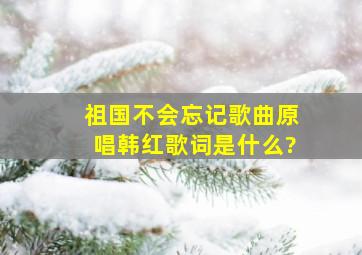 祖国不会忘记歌曲原唱韩红歌词是什么?